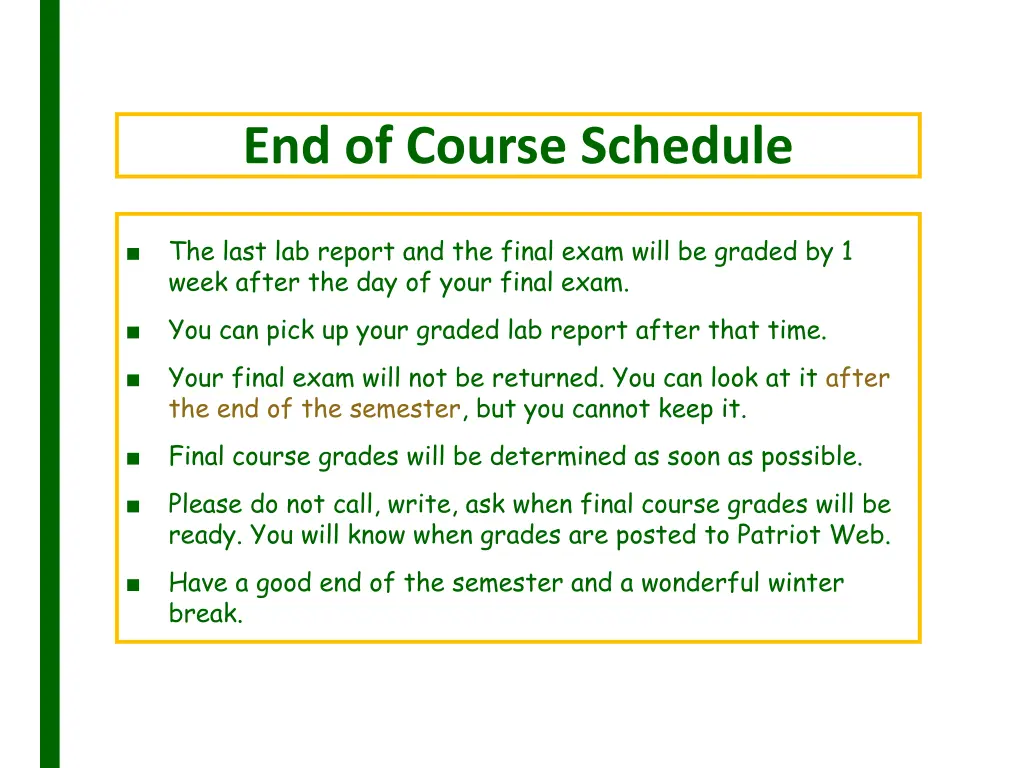 End of Course Schedule

■ The last lab report and the final exam will be graded by 1 week after the day of your final exam.

■ You can pick up your graded lab report after that time.

■ Your final exam will not be returned. You can look at it after the end of the semester, but you cannot keep it.

■ Final course grades will be determined as soon as possible.

■ Please do not call, write, ask when final course grades will be ready. You will know when grades are posted to Patriot Web.

■ Have a good end of the semester and a wonderful winter break.